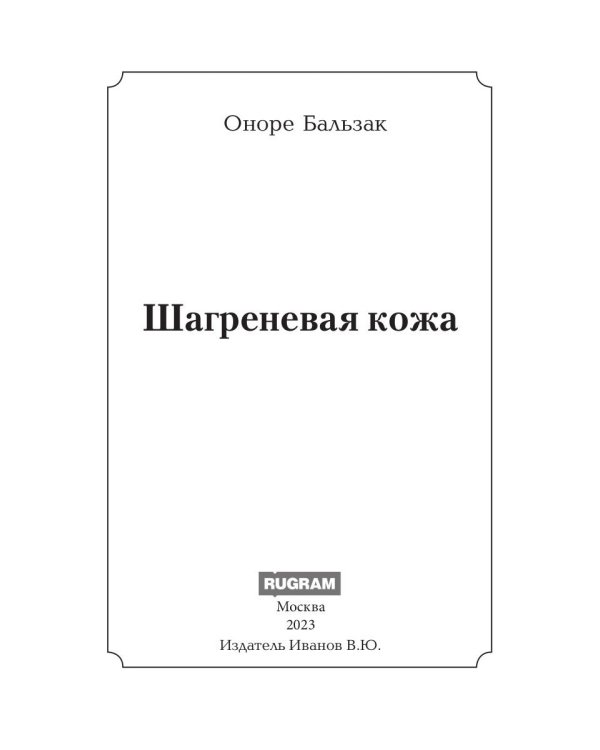 Оноре Бальзак

Шагреневая кожа

RUGRAM

Москва

2023

Издатель Иванов В.Ю.